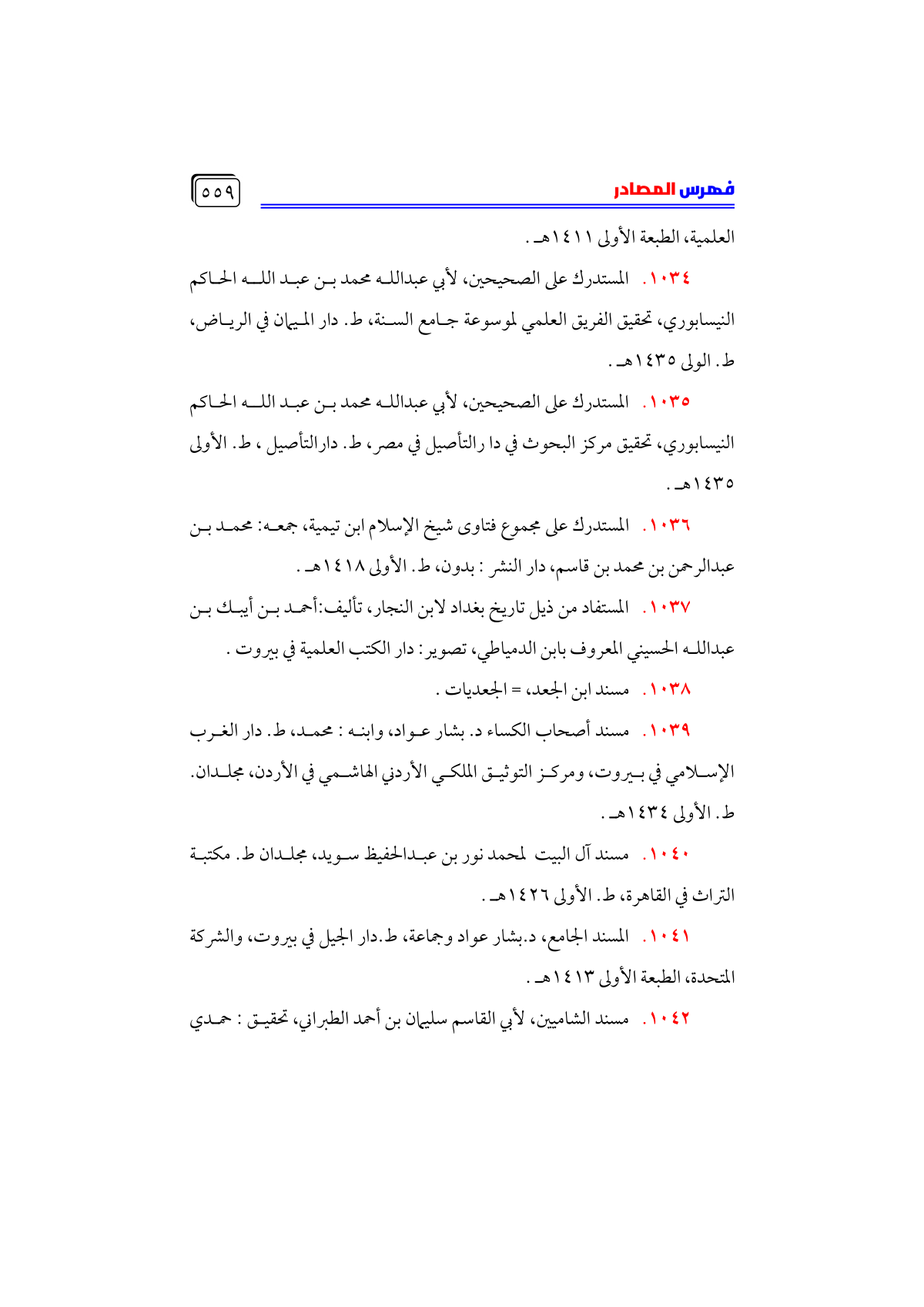 فهرس المصادر ٥٥٩

العلمية، الطبعة الأولى ١٤١١هـ .

١٠٣٤. المستدرك على الصحيحين، لأبي عبدالله محمد بن عبد الله الحاكم النيسابوري، تحقيق الفريق العلمي لموسوعة جامع السنة، ط. دار الميمان في الرياض، ط. الولى ١٤٣٥هـ .

١٠٣٥. المستدرك على الصحيحين، لأبي عبدالله محمد بن عبد الله الحاكم النيسابوري، تحقيق مركز البحوث في دا رالتأصيل في مصر، ط. دارالتأصيل ، ط. الأولى ١٤٣٥هـ .

١٠٣٦. المستدرك على مجموع فتاوى شيخ الإسلام ابن تيمية، جمعه: محمد بن عبدالرحمن بن محمد بن قاسم، دار النشر : بدون، ط. الأولى ١٤١٨هـ .

١٠٣٧. المستفاد من ذيل تاريخ بغداد لابن النجار، تأليف:أحمد بن أيبك بن عبدالله الحسيني المعروف بابن الدمياطي، تصوير: دار الكتب العلمية في بيروت .

١٠٣٨. مسند ابن الجعد، = الجعديات .

١٠٣٩. مسند أصحاب الكساء د. بشار عواد، وابنه : محمد، ط. دار الغرب الإسلامي في بيروت، ومركز التوثيق الملكي الأردني الهاشمي في الأردن، مجلدان. ط. الأولى ١٤٣٤هـ .

١٠٤٠. مسند آل البيت لمحمد نور بن عبدالحفيظ سويد، مجلدان ط. مكتبة التراث في القاهرة، ط. الأولى ١٤٢٦هـ .

١٠٤١. المسند الجامع، د.بشار عواد وجماعة، ط.دار الجيل في بيروت، والشركة المتحدة، الطبعة الأولى ١٤١٣هـ .

١٠٤٢. مسند الشاميين، لأبي القاسم سليمان بن أحمد الطبراني، تحقيق : حمدي